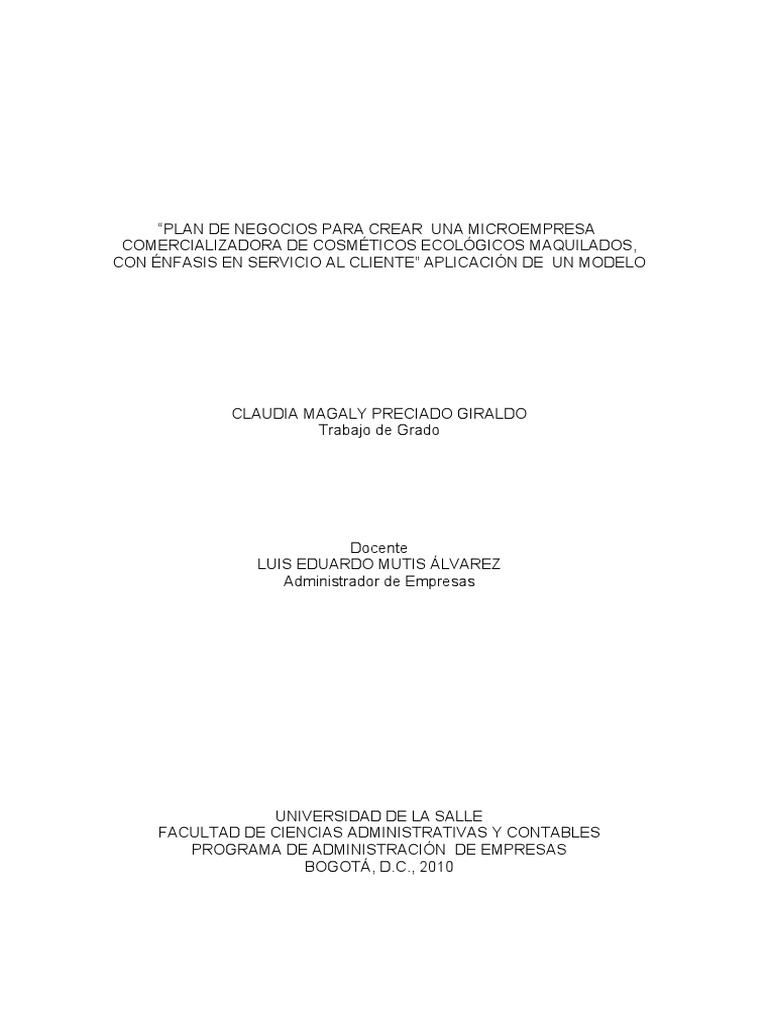 "PLAN DE NEGOCIOS PARA CREAR UNA MICROEMPRESA COMERCIALIZADORA DE COSMÉTICOS ECOLÓGICOS MAQUILADOS, CON ÉNFASIS EN SERVICIO AL CLIENTE" APLICACIÓN DE UN MODELO

CLAUDIA MAGALY PRECIADO GIRALDO
Trabajo de Grado

Docente
LUIS EDUARDO MUTIS ÁLVAREZ
Administrador de Empresas

UNIVERSIDAD DE LA SALLE
FACULTAD DE CIENCIAS ADMINISTRATIVAS Y CONTABLES
PROGRAMA DE ADMINISTRACIÓN DE EMPRESAS
BOGOTÁ, D.C., 2010